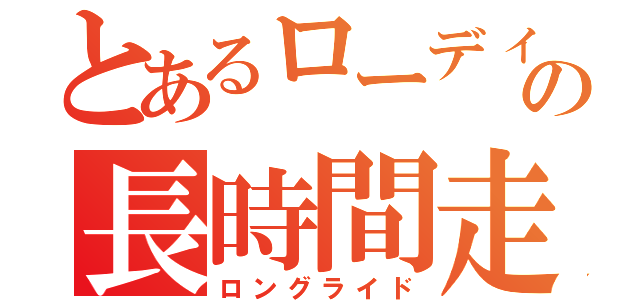 とあるローディの
長時間走
ロングライド